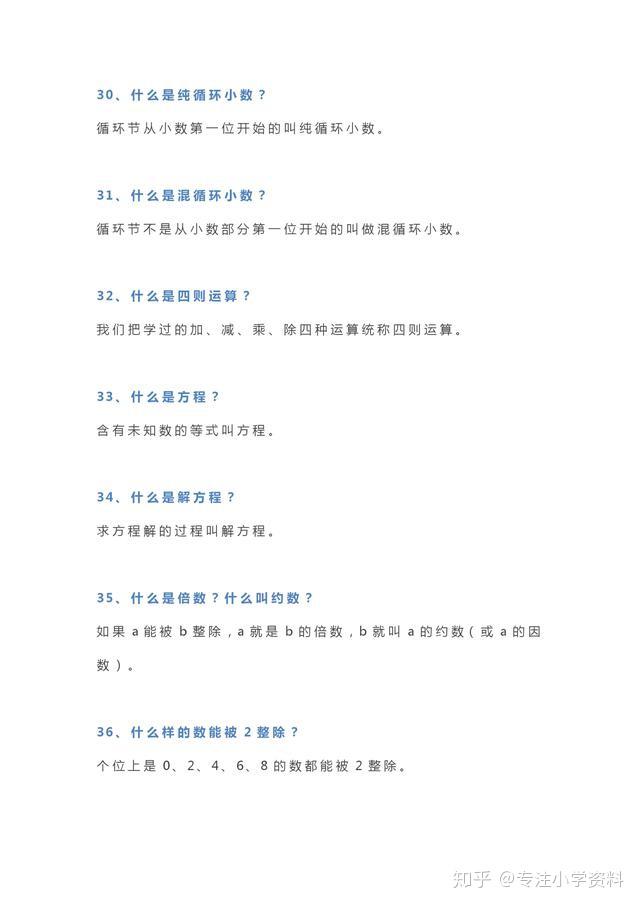 30、什么是纯循环小数？

循环节从小数第一位开始的叫纯循环小数。

31、什么是混循环小数？

循环节不是从小数部分第一位开始的叫做混循环小数。

32、什么是四则运算？

我们把学过的加、减、乘、除四种运算统称四则运算。

33、什么是方程？

含有未知数的等式叫方程。

34、什么是解方程？

求方程解的过程叫解方程。

35、什么是倍数？什么叫约数？

如果 a 能被 b 整除，a 就是 b 的倍数，b 就叫 a 的约数（或 a 的因数）。

36、什么样的数能被 2 整除？

个位上是 0、2、4、6、8 的数都能被 2 整除。

知乎 @专注小学资料